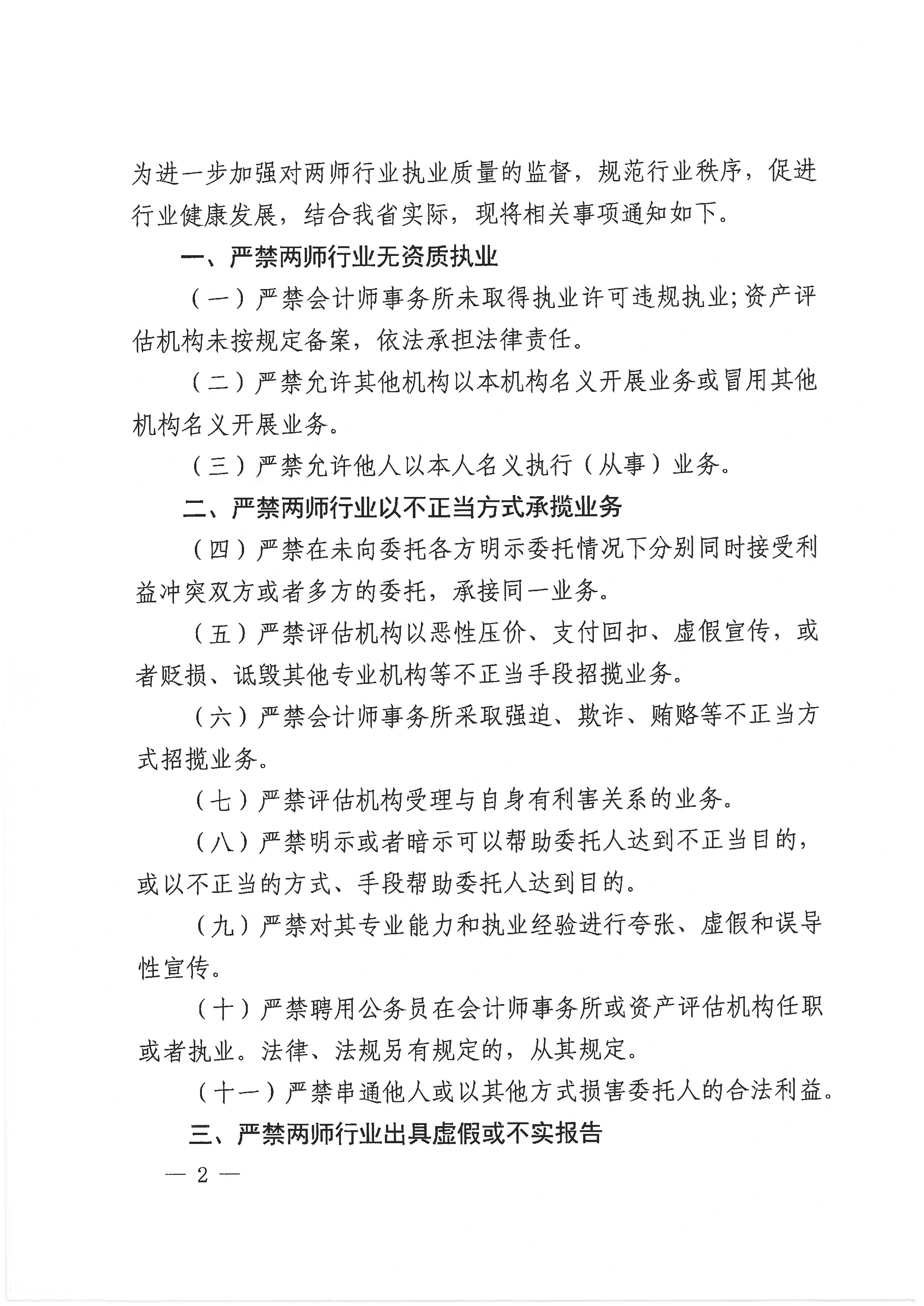 为进一步加强对两师行业执业质量的监督，规范行业秩序，促进行业健康发展，结合我省实际，现将相关事项通知如下。

一、严禁两师行业无资质执业

（一）严禁会计师事务所未取得执业许可违规执业;资产评估机构未按规定备案，依法承担法律责任。

（二）严禁允许其他机构以本机构名义开展业务或冒用其他机构名义开展业务。

（三）严禁允许他人以本人名义执行（从事）业务。

二、严禁两师行业以不正当方式承揽业务

（四）严禁在未向委托各方明示委托情况下分别同时接受利益冲突双方或者多方的委托，承接同一业务。

（五）严禁评估机构以恶性压价、支付回扣、虚假宣传，或者贬损、诋毁其他专业机构等不正当手段招揽业务。

（六）严禁会计师事务所采取强迫、欺诈、贿赂等不正当方式招揽业务。

（七）严禁评估机构受理与自身有利害关系的业务。

（八）严禁明示或者暗示可以帮助委托人达到不正当目的，或以不正当的方式、手段帮助委托人达到目的。

（九）严禁对其专业能力和执业经验进行夸张、虚假和误导性宣传。

（十）严禁聘用公务员在会计师事务所或资产评估机构任职或者执业。法律、法规另有规定的，从其规定。

（十一）严禁串通他人或以其他方式损害委托人的合法利益。

三、严禁两师行业出具虚假或不实报告

— 2 —